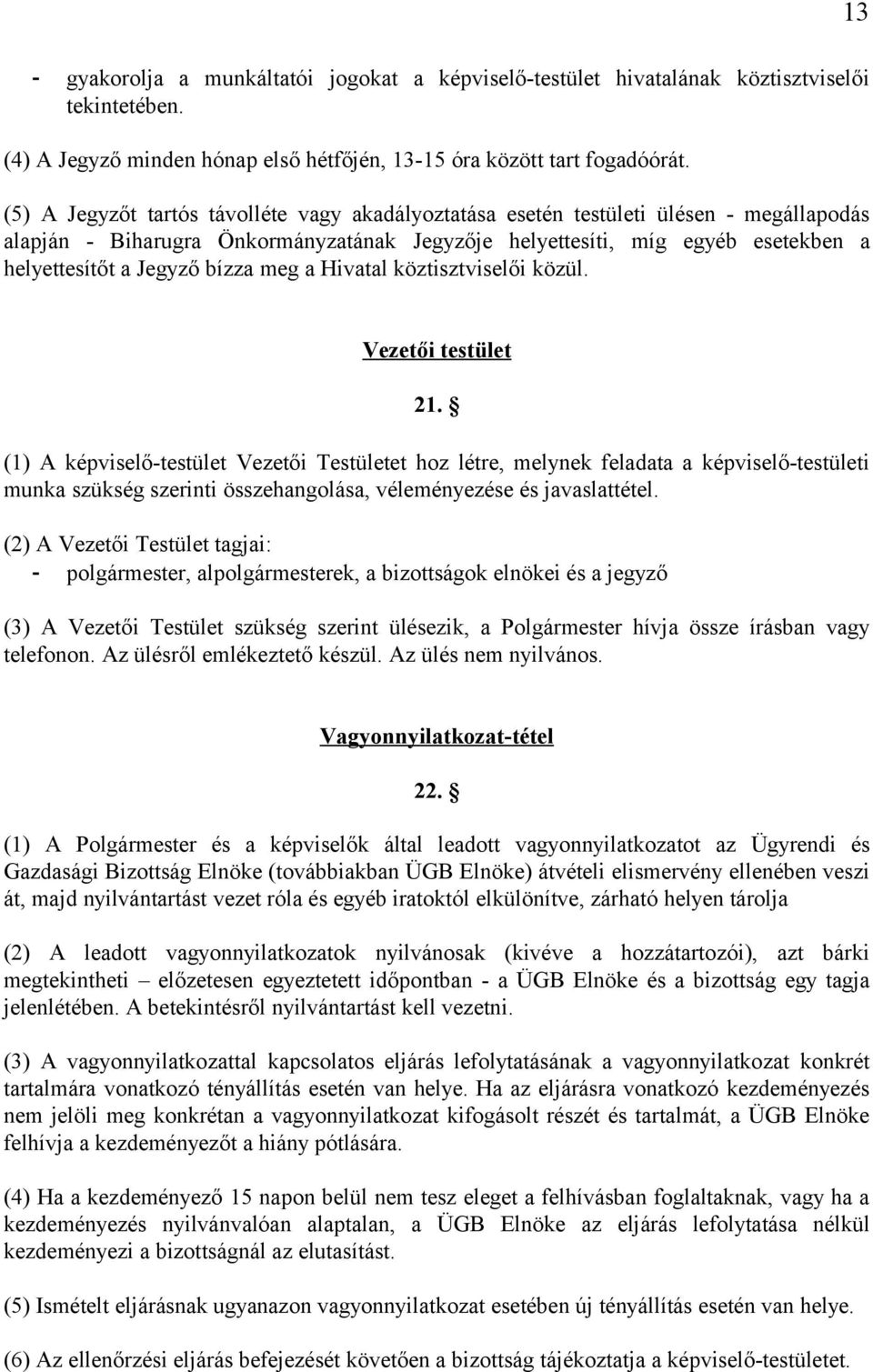 13

- gyakorolja a munkáltatói jogokat a képviselő-testület hivatalának köztisztviselői tekintetében.

(4) A Jegyző minden hónap első hétfőjén, 13-15 óra között tart fogadóórát.

(5) A Jegyzőt tartós távolléte vagy akadályoztatása esetén testületi ülésen - megállapodás alapján - Biharugra Önkormányzatának Jegyzője helyettesíti, míg egyéb esetekben a helyettesítőt a Jegyző bízza meg a Hivatal köztisztviselői közül.

Vezetői testület

21. §

(1) A képviselő-testület Vezetői Testületet hoz létre, melynek feladata a képviselő-testületi munka szükség szerinti összehangolása, véleményezése és javaslattétel.

(2) A Vezetői Testület tagjai:
- polgármester, alpolgármesterek, a bizottságok elnökei és a jegyző

(3) A Vezetői Testület szükség szerint ülésezik, a Polgármester hívja össze írásban vagy telefonon. Az ülésről emlékeztető készül. Az ülés nem nyilvános.

Vagyonnyilatkozat-tétel

22. §

(1) A Polgármester és a képviselők által leadott vagyonnyilatkozatot az Ügyrendi és Gazdasági Bizottság Elnöke (továbbiakban ÜGB Elnöke) átvételi elismervény ellenében veszi át, majd nyilvántartást vezet róla és egyéb iratoktól elkülönítve, zárható helyen tárolja

(2) A leadott vagyonnyilatkozatok nyilvánosak (kivéve a hozzátartozói), azt bárki megtekintheti – előzetesen egyeztetett időpontban - a ÜGB Elnöke és a bizottság egy tagja jelenlétében. A betekintésről nyilvántartást kell vezetni.

(3) A vagyonnyilatkozattal kapcsolatos eljárás lefolytatásának a vagyonnyilatkozat konkrét tartalmára vonatkozó tényállítás esetén van helye. Ha az eljárásra vonatkozó kezdeményezés nem jelöli meg konkrétan a vagyonnyilatkozat kifogásolt részét és tartalmát, a ÜGB Elnöke felhívja a kezdeményezőt a hiány pótlására.

(4) Ha a kezdeményező 15 napon belül nem tesz eleget a felhívásban foglaltaknak, vagy ha a kezdeményezés nyilvánvalóan alaptalan, a ÜGB Elnöke az eljárás lefolytatása nélkül kezdeményezi a bizottságnál az elutasítást.

(5) Ismételt eljárásnak ugyanazon vagyonnyilatkozat esetében új tényállítás esetén van helye.

(6) Az ellenőrzési eljárás befejezését követően a bizottság tájékoztatja a képviselő-testületet.